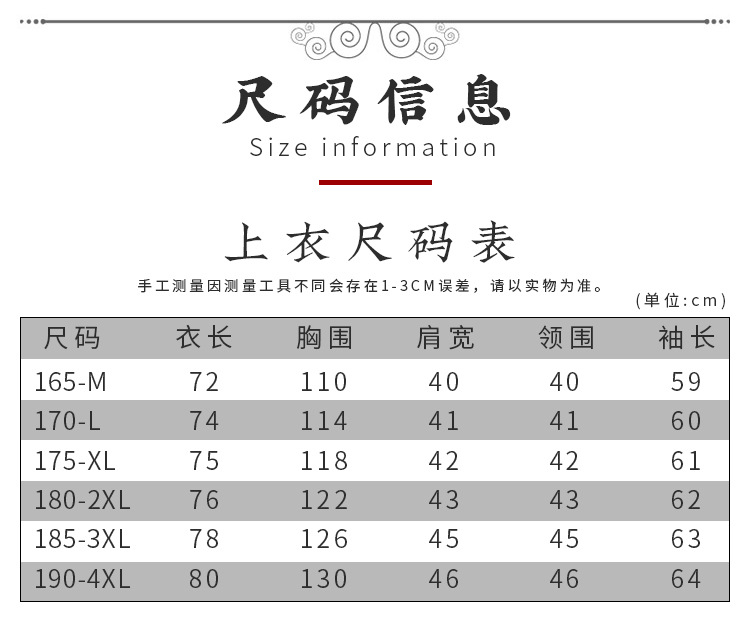 尺码信息

Size information

上衣尺码表

手工测量因测量工具不同会存在1-3CM误差，请以实物为准。

(单位:cm)

| 尺码 | 衣长 | 胸围 | 肩宽 | 领围 | 袖长 |
|---|---|---|---|---|---|
| 165-M | 72 | 110 | 40 | 40 | 59 |
| 170-L | 74 | 114 | 41 | 41 | 60 |
| 175-XL | 75 | 118 | 42 | 42 | 61 |
| 180-2XL | 76 | 122 | 43 | 43 | 62 |
| 185-3XL | 78 | 126 | 45 | 45 | 63 |
| 190-4XL | 80 | 130 | 46 | 46 | 64 |